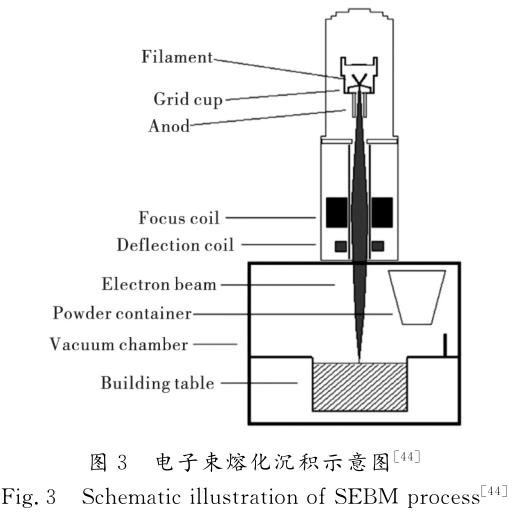 Filament

Grid cup

Anod

Focus coil

Deflection coil

Electron beam

Powder container

Vacuum chamber

Building table

图 3 电子束熔化沉积示意图$^{[44]}$

Fig. 3 Schematic illustration of SEBM process$^{[44]}$